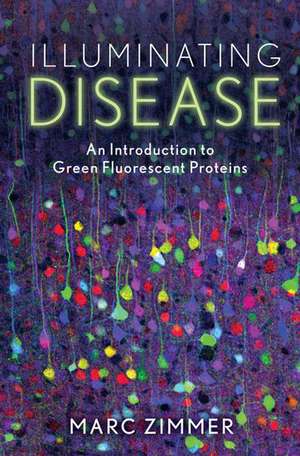 ILLUMINATING
DISEASE

An Introduction to
Green Fluorescent Proteins

MARC ZIMMER